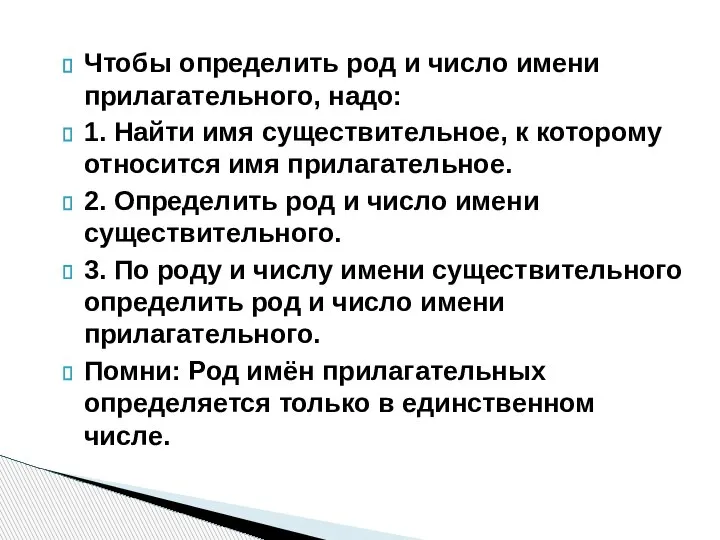 Чтобы определить род и число имени прилагательного, надо:

1. Найти имя существительное, к которому относится имя прилагательное.

2. Определить род и число имени существительного.

3. По роду и числу имени существительного определить род и число имени прилагательного.

Помни: Род имён прилагательных определяется только в единственном числе.